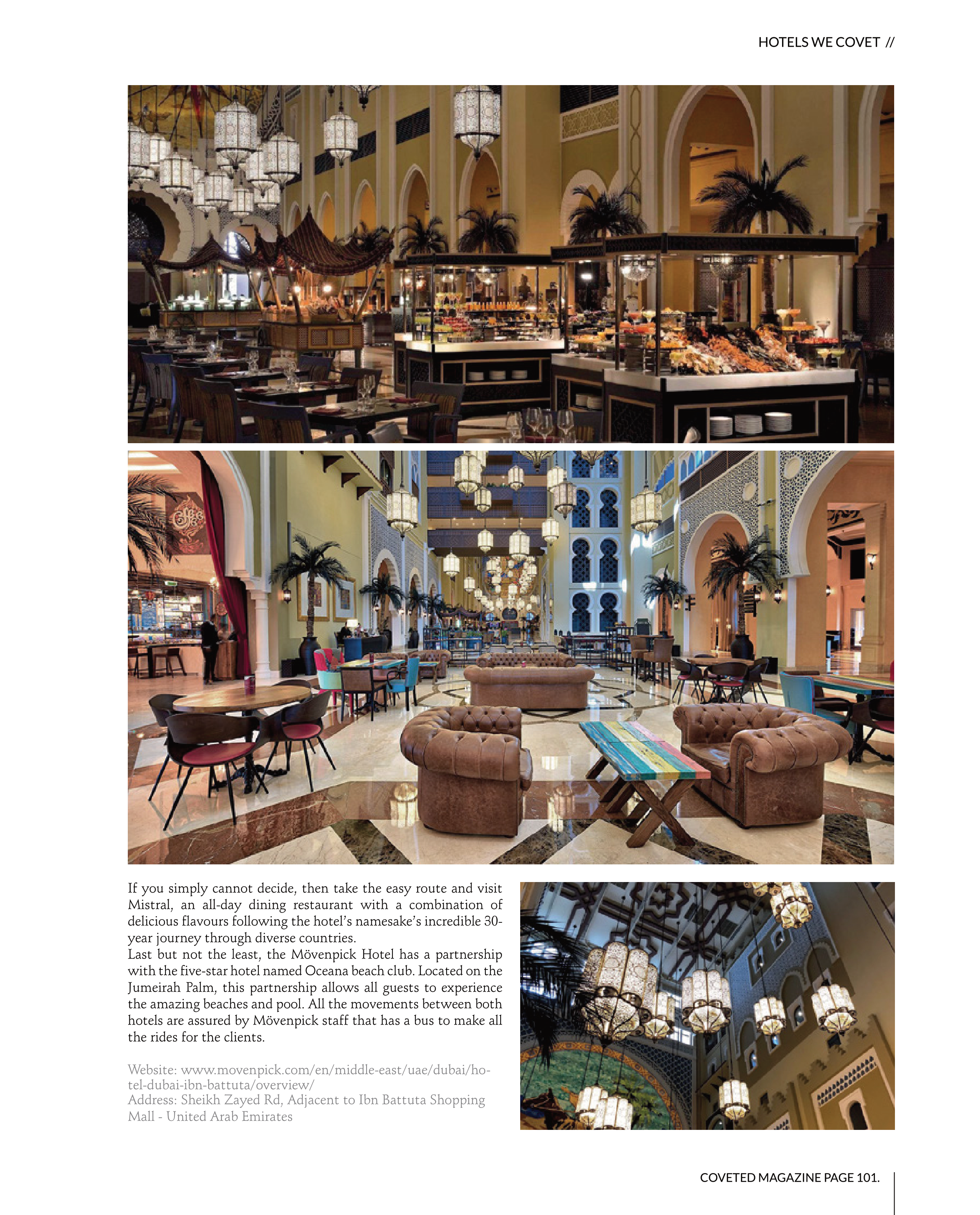 HOTELS WE COVET //

If you simply cannot decide, then take the easy route and visit Mistral, an all-day dining restaurant with a combination of delicious flavours following the hotel's namesake's incredible 30-year journey through diverse countries.
Last but not the least, the Mövenpick Hotel has a partnership with the five-star hotel named Oceana beach club. Located on the Jumeirah Palm, this partnership allows all guests to experience the amazing beaches and pool. All the movements between both hotels are assured by Mövenpick staff that has a bus to make all the rides for the clients.

Website: www.movenpick.com/en/middle-east/uae/dubai/hotel-dubai-ibn-battuta/overview/
Address: Sheikh Zayed Rd, Adjacent to Ibn Battuta Shopping Mall - United Arab Emirates

COVETED MAGAZINE PAGE 101.